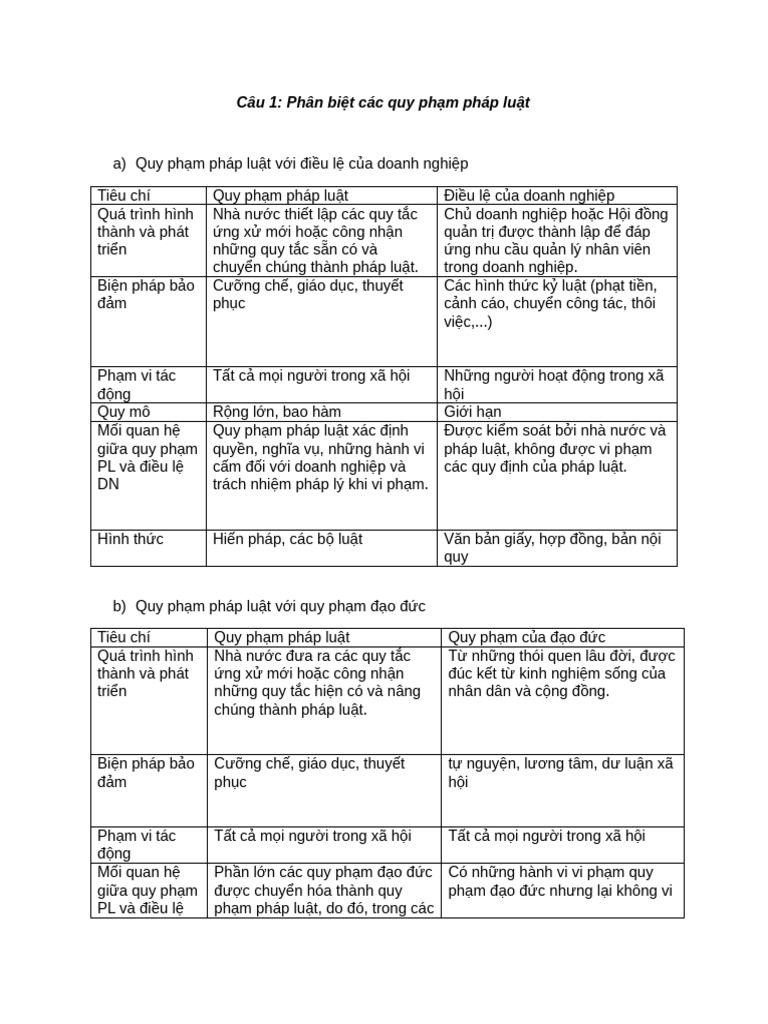 Câu 1: Phân biệt các quy phạm pháp luật

a) Quy phạm pháp luật với điều lệ của doanh nghiệp

| Tiêu chí | Quy phạm pháp luật | Điều lệ của doanh nghiệp |
|---|---|---|
| Quá trình hình thành và phát triển | Nhà nước thiết lập các quy tắc ứng xử mới hoặc công nhận những quy tắc sẵn có và chuyển chúng thành pháp luật. | Chủ doanh nghiệp hoặc Hội đồng quản trị được thành lập để đáp ứng nhu cầu quản lý nhân viên trong doanh nghiệp. |
| Biện pháp bảo đảm | Cưỡng chế, giáo dục, thuyết phục | Các hình thức kỷ luật (phạt tiền, cảnh cáo, chuyển công tác, thôi việc,...) |
| Phạm vi tác động | Tất cả mọi người trong xã hội | Những người hoạt động trong xã hội |
| Quy mô | Rộng lớn, bao hàm | Giới hạn |
| Mối quan hệ giữa quy phạm PL và điều lệ DN | Quy phạm pháp luật xác định quyền, nghĩa vụ, những hành vi cấm đối với doanh nghiệp và trách nhiệm pháp lý khi vi phạm. | Được kiểm soát bởi nhà nước và pháp luật, không được vi phạm các quy định của pháp luật. |
| Hình thức | Hiến pháp, các bộ luật | Văn bản giấy, hợp đồng, bản nội quy |

b) Quy phạm pháp luật với quy phạm đạo đức

| Tiêu chí | Quy phạm pháp luật | Quy phạm của đạo đức |
|---|---|---|
| Quá trình hình thành và phát triển | Nhà nước đưa ra các quy tắc ứng xử mới hoặc công nhận những quy tắc hiện có và nâng chúng thành pháp luật. | Từ những thói quen lâu đời, được đúc kết từ kinh nghiệm sống của nhân dân và cộng đồng. |
| Biện pháp bảo đảm | Cưỡng chế, giáo dục, thuyết phục | tự nguyện, lương tâm, dư luận xã hội |
| Phạm vi tác động | Tất cả mọi người trong xã hội | Tất cả mọi người trong xã hội |
| Mối quan hệ giữa quy phạm PL và điều lệ | Phần lớn các quy phạm đạo đức được chuyển hóa thành quy phạm pháp luật, do đó, trong các | Có những hành vi vi phạm quy phạm đạo đức nhưng lại không vi |